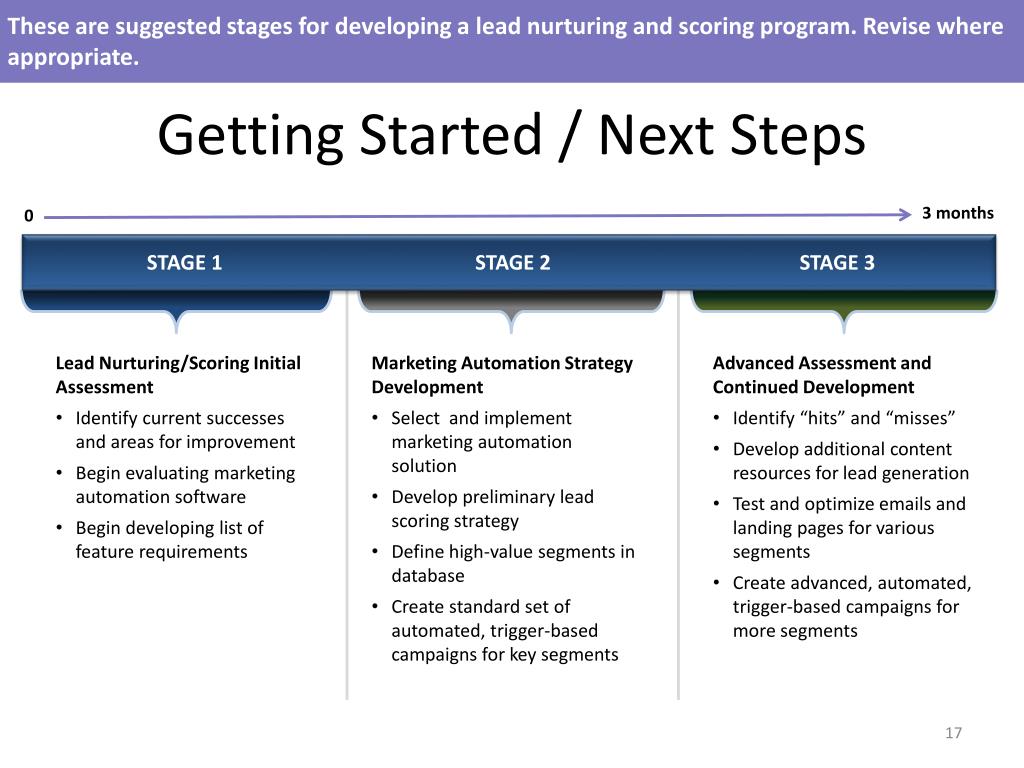 These are suggested stages for developing a lead nurturing and scoring program. Revise where appropriate.

Getting Started / Next Steps

0

3 months

STAGE 1

STAGE 2

STAGE 3

Lead Nurturing/Scoring Initial Assessment

• Identify current successes and areas for improvement
• Begin evaluating marketing automation software
• Begin developing list of feature requirements

Marketing Automation Strategy Development

• Select and implement marketing automation solution
• Develop preliminary lead scoring strategy
• Define high-value segments in database
• Create standard set of automated, trigger-based campaigns for key segments

Advanced Assessment and Continued Development

• Identify “hits” and “misses”
• Develop additional content resources for lead generation
• Test and optimize emails and landing pages for various segments
• Create advanced, automated, trigger-based campaigns for more segments

17